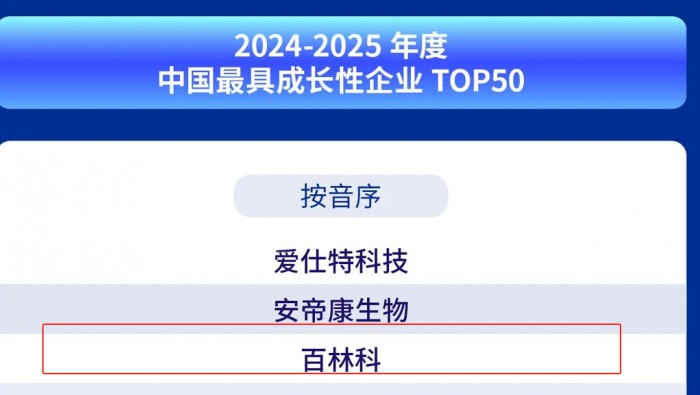 2024-2025 年度
中国最具成长性企业 TOP50

按音序

爱仕特科技

安帝康生物

百林科